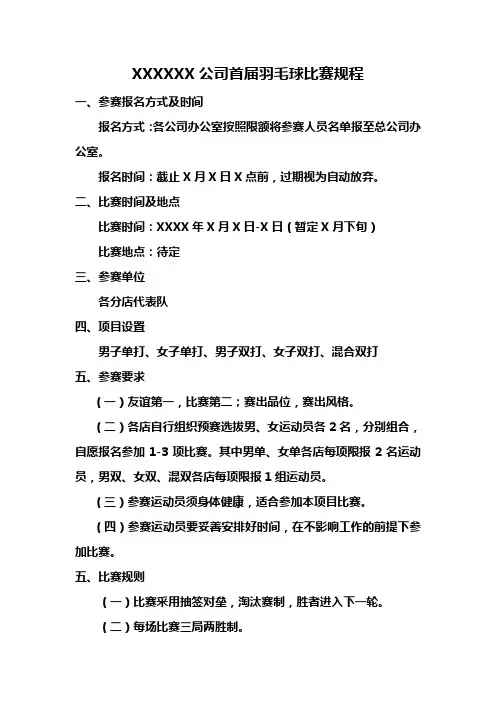 XXXXXX 公司首届羽毛球比赛规程

一、参赛报名方式及时间

报名方式：各公司办公室按照限额将参赛人员名单报至总公司办公室。

报名时间：截止 X 月 X 日 X 点前，过期视为自动放弃。

二、比赛时间及地点

比赛时间：XXXX 年 X 月 X 日-X 日（暂定 X 月下旬）

比赛地点：待定

三、参赛单位

各分店代表队

四、项目设置

男子单打、女子单打、男子双打、女子双打、混合双打

五、参赛要求

（一）友谊第一，比赛第二；赛出品位，赛出风格。

（二）各店自行组织预赛选拔男、女运动员各 2 名，分别组合，自愿报名参加 1-3 项比赛。其中男单、女单各店每项限报 2 名运动员，男双、女双、混双各店每项限报 1 组运动员。

（三）参赛运动员须身体健康，适合参加本项目比赛。

（四）参赛运动员要妥善安排好时间，在不影响工作的前提下参加比赛。

五、比赛规则

（一）比赛采用抽签对垒，淘汰赛制，胜者进入下一轮。

（二）每场比赛三局两胜制。